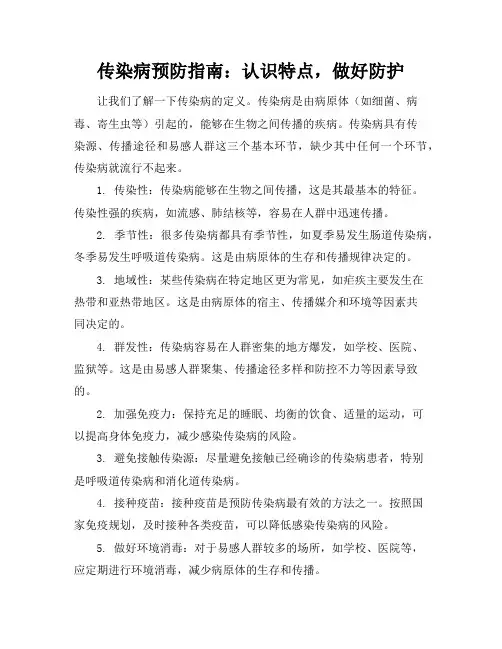 传染病预防指南：认识特点，做好防护

让我们了解一下传染病的定义。传染病是由病原体（如细菌、病毒、寄生虫等）引起的，能够在生物之间传播的疾病。传染病具有传染源、传播途径和易感人群这三个基本环节，缺少其中任何一个环节，传染病就流行不起来。

1. 传染性：传染病能够在生物之间传播，这是其最基本的特征。传染性强的疾病，如流感、肺结核等，容易在人群中迅速传播。

2. 季节性：很多传染病都具有季节性，如夏季易发生肠道传染病，冬季易发生呼吸道传染病。这是由病原体的生存和传播规律决定的。

3. 地域性：某些传染病在特定地区更为常见，如疟疾主要发生在热带和亚热带地区。这是由病原体的宿主、传播媒介和环境等因素共同决定的。

4. 群发性：传染病容易在人群密集的地方爆发，如学校、医院、监狱等。这是由易感人群聚集、传播途径多样和防控不力等因素导致的。

2. 加强免疫力：保持充足的睡眠、均衡的饮食、适量的运动，可以提高身体免疫力，减少感染传染病的风险。

3. 避免接触传染源：尽量避免接触已经确诊的传染病患者，特别是呼吸道传染病和消化道传染病。

4. 接种疫苗：接种疫苗是预防传染病最有效的方法之一。按照国家免疫规划，及时接种各类疫苗，可以降低感染传染病的风险。

5. 做好环境消毒：对于易感人群较多的场所，如学校、医院等，应定期进行环境消毒，减少病原体的生存和传播。